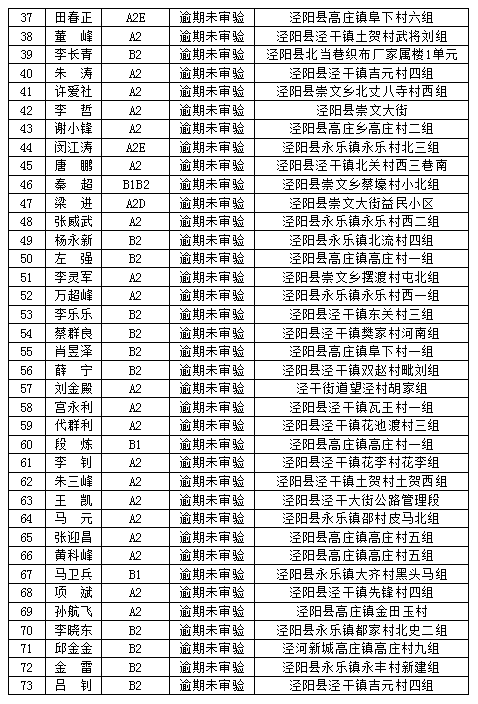 | 37 | 田春正 | A2E | 逾期未审验 | 泾阳县高庄镇阜下村六组 |
|---|---|---|---|---|
| 38 | 董　峰 | A2 | 逾期未审验 | 泾阳县泾干镇土贺村武将刘组 |
| 39 | 李长青 | B2 | 逾期未审验 | 泾阳县北当巷织布厂家属楼1单元 |
| 40 | 朱　涛 | A2 | 逾期未审验 | 泾阳县泾干镇吉元村四组 |
| 41 | 许爱社 | A2 | 逾期未审验 | 泾阳县崇文乡北丈八寺村西组 |
| 42 | 李　哲 | A2 | 逾期未审验 | 泾阳县崇文大街 |
| 43 | 谢小锋 | A2 | 逾期未审验 | 泾阳县高庄乡高庄村二组 |
| 44 | 闵江涛 | A2E | 逾期未审验 | 泾阳县永乐镇永乐村北三组 |
| 45 | 唐　鹏 | A2 | 逾期未审验 | 泾阳县泾干镇北关村西三巷南 |
| 46 | 秦　超 | B1B2 | 逾期未审验 | 泾阳县崇文乡蔡壕村小北组 |
| 47 | 梁　进 | A2D | 逾期未审验 | 泾阳县崇文大街益民小区 |
| 48 | 张威武 | A2 | 逾期未审验 | 泾阳县永乐镇永乐村西二组 |
| 49 | 杨永新 | B2 | 逾期未审验 | 泾阳县永乐镇北流村四组 |
| 50 | 左　强 | B2 | 逾期未审验 | 泾阳县高庄镇高庄村一组 |
| 51 | 李灵军 | A2 | 逾期未审验 | 泾阳县崇文乡摆渡村屯北组 |
| 52 | 万超峰 | A2 | 逾期未审验 | 泾阳县永乐镇永乐村西一组 |
| 53 | 李乐乐 | B2 | 逾期未审验 | 泾阳县泾干镇东关村三组 |
| 54 | 蔡群良 | B2 | 逾期未审验 | 泾阳县泾干镇樊家村河南组 |
| 55 | 肖昱泽 | B2 | 逾期未审验 | 泾阳县高庄镇阜下村一组 |
| 56 | 薛　宁 | B2 | 逾期未审验 | 泾阳县泾干镇双赵村毗刘组 |
| 57 | 刘金殿 | A2 | 逾期未审验 | 泾干街道望泾村胡家组 |
| 58 | 宫永利 | A2 | 逾期未审验 | 泾阳县泾干镇瓦王村一组 |
| 59 | 代群利 | A2 | 逾期未审验 | 泾阳县泾干镇花池渡村三组 |
| 60 | 段　炼 | B1 | 逾期未审验 | 泾阳县高庄镇高庄村一组 |
| 61 | 李　钊 | A2 | 逾期未审验 | 泾阳县泾干镇花李村花李组 |
| 62 | 朱三峰 | A2 | 逾期未审验 | 泾阳县泾干镇土贺村土贺西组 |
| 63 | 王　凯 | A2 | 逾期未审验 | 泾阳县泾干大街公路管理段 |
| 64 | 马　元 | A2 | 逾期未审验 | 泾阳县永乐镇邵村皮马北组 |
| 65 | 张迎昌 | A2 | 逾期未审验 | 泾阳县高庄镇高庄村五组 |
| 66 | 黄科峰 | A2 | 逾期未审验 | 泾阳县高庄镇高庄村五组 |
| 67 | 马卫兵 | B1 | 逾期未审验 | 泾阳县永乐镇大齐村黑头马组 |
| 68 | 项　斌 | A2 | 逾期未审验 | 泾阳县泾干镇先锋村四组 |
| 69 | 孙航飞 | A2 | 逾期未审验 | 泾阳县高庄镇金田玉村 |
| 70 | 李晓东 | B2 | 逾期未审验 | 泾阳县永乐镇都家村北史二组 |
| 71 | 邱金金 | B2 | 逾期未审验 | 泾河新城高庄镇高庄村九组 |
| 72 | 金　雷 | B2 | 逾期未审验 | 泾阳县永乐镇永丰村新建组 |
| 73 | 吕　钊 | B2 | 逾期未审验 | 泾阳县泾干镇吉元村四组 |